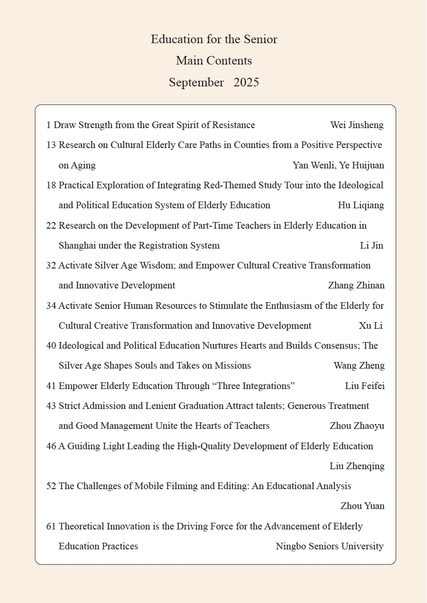 Education for the Senior
Main Contents
September 2025

1 Draw Strength from the Great Spirit of Resistance Wei Jinsheng

13 Research on Cultural Elderly Care Paths in Counties from a Positive Perspective on Aging Yan Wenli, Ye Huijuan

18 Practical Exploration of Integrating Red-Themed Study Tour into the Ideological and Political Education System of Elderly Education Hu Liqiang

22 Research on the Development of Part-Time Teachers in Elderly Education in Shanghai under the Registration System Li Jin

32 Activate Silver Age Wisdom; and Empower Cultural Creative Transformation and Innovative Development Zhang Zhinan

34 Activate Senior Human Resources to Stimulate the Enthusiasm of the Elderly for Cultural Creative Transformation and Innovative Development Xu Li

40 Ideological and Political Education Nurtures Hearts and Builds Consensus; The Silver Age Shapes Souls and Takes on Missions Wang Zheng

41 Empower Elderly Education Through “Three Integrations” Liu Feifei

43 Strict Admission and Lenient Graduation Attract talents; Generous Treatment and Good Management Unite the Hearts of Teachers Zhou Zhaoyu

46 A Guiding Light Leading the High-Quality Development of Elderly Education Liu Zhenqing

52 The Challenges of Mobile Filming and Editing: An Educational Analysis Zhou Yuan

61 Theoretical Innovation is the Driving Force for the Advancement of Elderly Education Practices Ningbo Seniors University